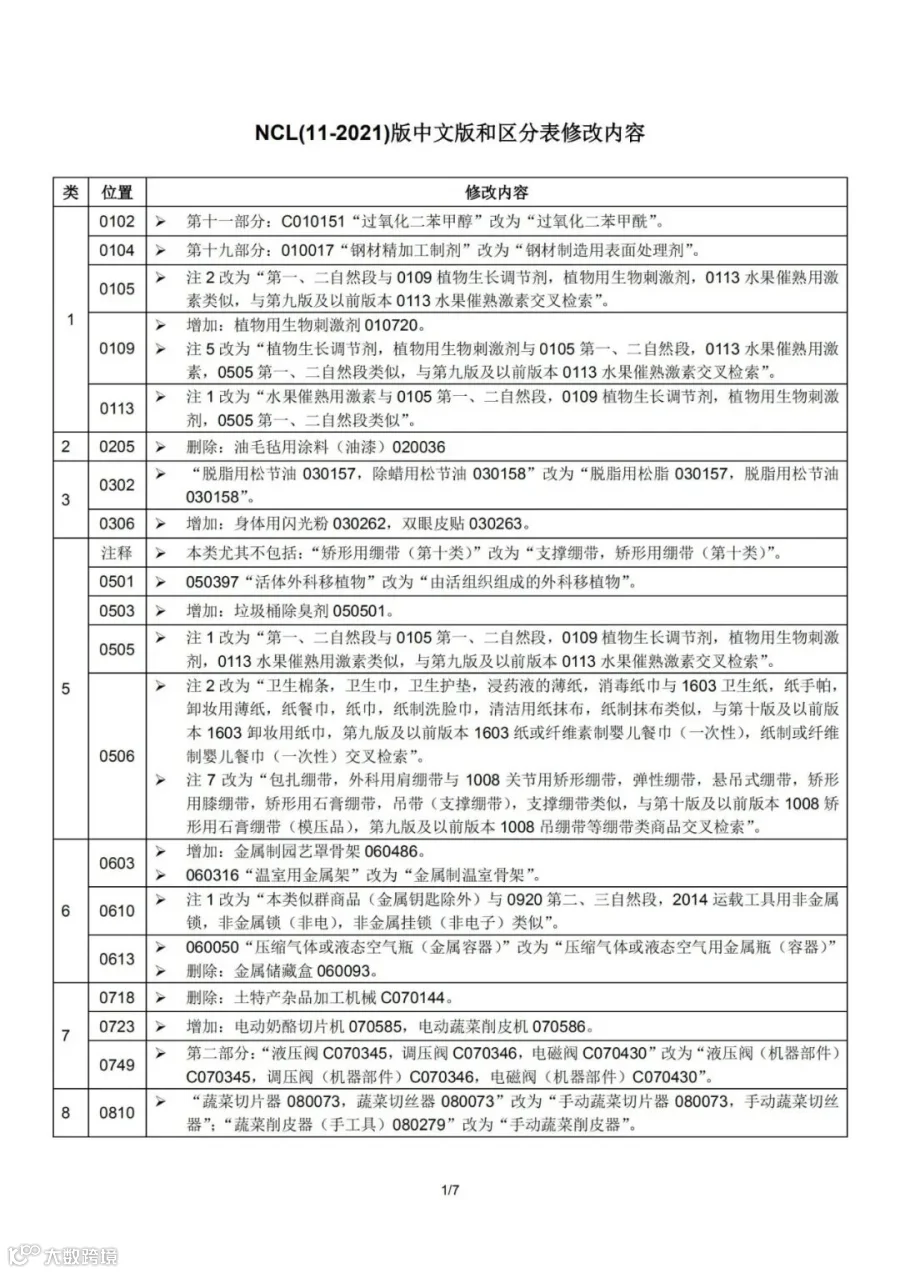 NCL(11-2021)版中文版和区分表修改内容

| 类 | 位置 | 修改内容 |
|---|---|---|
| 1 | 0102 | ➢ 第十一部分：C010151“过氧化二苯甲醇”改为“过氧化二苯甲酰”。 |
|  | 0104 | ➢ 第十九部分：010017“钢材精加工制剂”改为“钢材制造用表面处理剂”。 |
|  | 0105 | ➢ 注2改为“第一、二自然段与0109植物生长调节剂，植物用生物刺激剂，0113水果催熟用激素类似，与第九版及以前版本0113水果催熟激素交叉检索”。 |
|  | 0109 | ➢ 增加：植物用生物刺激剂010720。 ➢ 注5改为“植物生长调节剂，植物用生物刺激剂与0105第一、二自然段，0113水果催熟用激素，0505第一、二自然段类似，与第九版及以前版本0113水果催熟激素交叉检索”。 |
|  | 0113 | ➢ 注1改为“水果催熟用激素与0105第一、二自然段，0109植物生长调节剂，植物用生物刺激剂，0505第一、二自然段类似”。 |
| 2 | 0205 | ➢ 删除：油毛毡用涂料（油漆）020036 |
| 3 | 0302 | ➢ “脱脂用松节油030157，除蜡用松节油030158”改为“脱脂用松脂030157，脱脂用松节油030158”。 |
|  | 0306 | ➢ 增加：身体用闪光粉030262，双眼皮贴030263。 |
| 5 | 注释 | ➢ 本类尤其不包括：“矫形用绷带（第十类）”改为“支撑绷带，矫形用绷带（第十类）”。 |
|  | 0501 | ➢ 050397“活体外科移植物”改为“由活组织组成的外科移植物”。 |
|  | 0503 | ➢ 增加：垃圾桶除臭剂050501。 |
|  | 0505 | ➢ 注1改为“第一、二自然段与0105第一、二自然段，0109植物生长调节剂，植物用生物刺激剂，0113水果催熟用激素类似，与第九版及以前版本0113水果催熟激素交叉检索”。 |
|  | 0506 | ➢ 注2改为“卫生棉条，卫生巾，卫生护垫，浸药液的薄纸，消毒纸巾与1603卫生纸，纸手帕，卸妆用薄纸，纸餐巾，纸巾，纸制洗脸巾，清洁用纸抹布，纸制抹布类似，与第十版及以前版本1603卸妆用纸巾，第九版及以前版本1603纸或纤维素制婴儿餐巾（一次性），纸制或纤维制婴儿餐巾（一次性）交叉检索”。 ➢ 注7改为“包扎绷带，外科用肩绷带与1008关节用矫形绷带，弹性绷带，悬吊式绷带，矫形用膝绷带，矫形用石膏绷带，吊带（支撑绷带），支撑绷带类似，与第十版及以前版本1008矫形用石膏绷带（模压品），第九版及以前版本1008吊绷带等绷带类商品交叉检索”。 |
| 6 | 0603 | ➢ 增加：金属制园艺罩骨架060486。 ➢ 060316“温室用金属架”改为“金属制温室骨架”。 |
|  | 0610 | ➢ 注1改为“本类似群商品（金属钥匙除外）与0920第二、三自然段，2014运载工具用非金属锁，非金属锁（非电），非金属挂锁（非电子）类似”。 |
|  | 0613 | ➢ 060050“压缩气体或液态空气瓶（金属容器）”改为“压缩气体或液态空气用金属瓶（容器）” ➢ 删除：金属储藏盒060093。 |
| 7 | 0718 | ➢ 删除：土特产杂品加工机械C070144。 |
|  | 0723 | ➢ 增加：电动奶酪切片机070585，电动蔬菜削皮机070586。 |
|  | 0749 | ➢ 第二部分：“液压阀C070345，调压阀C070346，电磁阀C070430”改为“液压阀（机器部件）C070345，调压阀（机器部件）C070346，电磁阀（机器部件）C070430”。 |
| 8 | 0810 | ➢ “蔬菜切片器080073，蔬菜切丝器080073”改为“手动蔬菜切片器080073，手动蔬菜切丝器”；“蔬菜削皮器（手工具）080279”改为“手动蔬菜削皮器”。 |

1/7

大数跨境